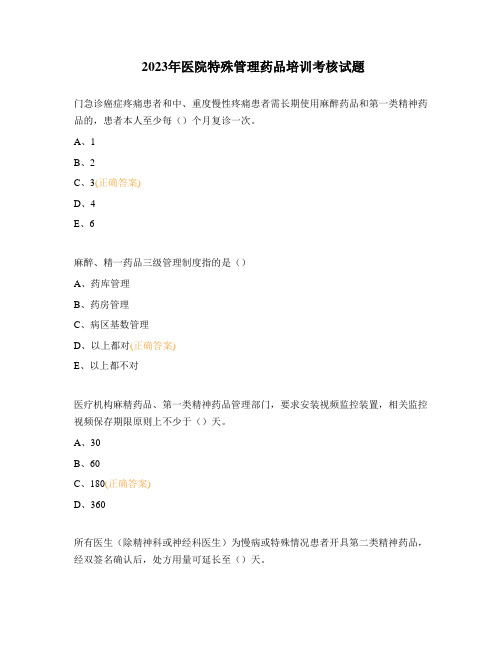 2023年医院特殊管理药品培训考核试题

门急诊癌症疼痛患者和中、重度慢性疼痛患者需长期使用麻醉药品和第一类精神药品的，患者本人至少每（）个月复诊一次。

A、1

B、2

C、3(正确答案)

D、4

E、6

麻醉、精一药品三级管理制度指的是（）

A、药库管理

B、药房管理

C、病区基数管理

D、以上都对(正确答案)

E、以上都不对

医疗机构麻精药品、第一类精神药品管理部门，要求安装视频监控装置，相关监控视频保存期限原则上不少于（）天。

A、30

B、60

C、180(正确答案)

D、360

所有医生（除精神科或神经科医生）为慢病或特殊情况患者开具第二类精神药品，经双签名确认后，处方用量可延长至（）天。